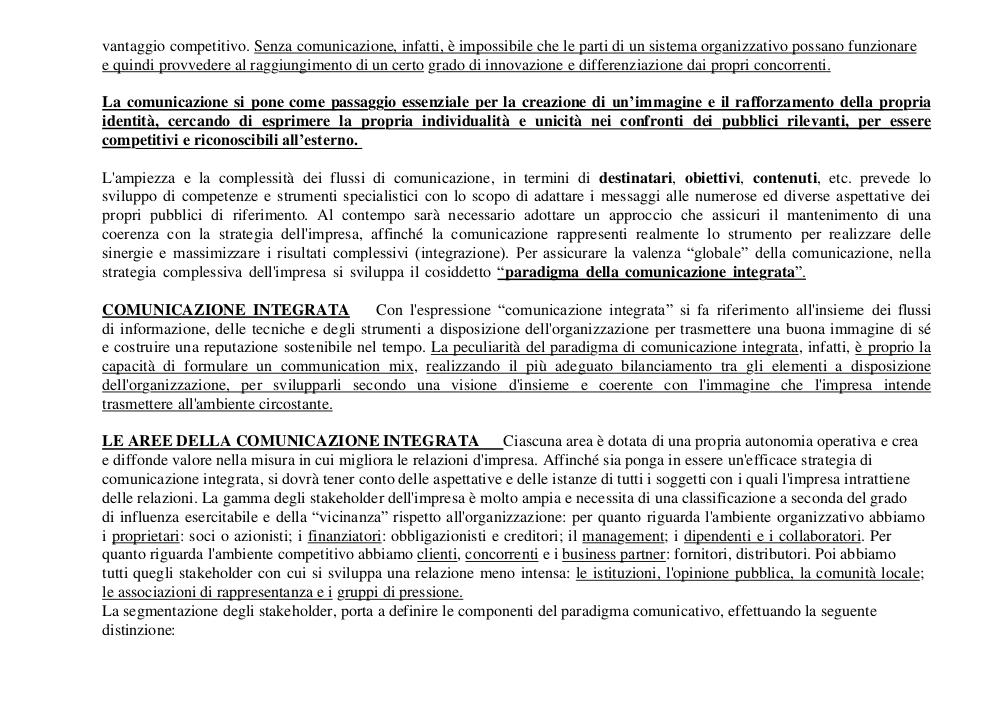 vantaggio competitivo. Senza comunicazione, infatti, è impossibile che le parti di un sistema organizzativo possano funzionare e quindi provvedere al raggiungimento di un certo grado di innovazione e differenziazione dai propri concorrenti.

La comunicazione si pone come passaggio essenziale per la creazione di un'immagine e il rafforzamento della propria identità, cercando di esprimere la propria individualità e unicità nei confronti dei pubblici rilevanti, per essere competitivi e riconoscibili all'esterno.

L'ampiezza e la complessità dei flussi di comunicazione, in termini di destinatari, obiettivi, contenuti, etc. prevede lo sviluppo di competenze e strumenti specialistici con lo scopo di adattare i messaggi alle numerose ed diverse aspettative dei propri pubblici di riferimento. Al contempo sarà necessario adottare un approccio che assicuri il mantenimento di una coerenza con la strategia dell'impresa, affinché la comunicazione rappresenti realmente lo strumento per realizzare delle sinergie e massimizzare i risultati complessivi (integrazione). Per assicurare la valenza "globale" della comunicazione, nella strategia complessiva dell'impresa si sviluppa il cosiddetto "paradigma della comunicazione integrata".

COMUNICAZIONE INTEGRATA Con l'espressione "comunicazione integrata" si fa riferimento all'insieme dei flussi di informazione, delle tecniche e degli strumenti a disposizione dell'organizzazione per trasmettere una buona immagine di sé e costruire una reputazione sostenibile nel tempo. La peculiarità del paradigma di comunicazione integrata, infatti, è proprio la capacità di formulare un communication mix, realizzando il più adeguato bilanciamento tra gli elementi a disposizione dell'organizzazione, per svilupparli secondo una visione d'insieme e coerente con l'immagine che l'impresa intende trasmettere all'ambiente circostante.

LE AREE DELLA COMUNICAZIONE INTEGRATA Ciascuna area è dotata di una propria autonomia operativa e crea e diffonde valore nella misura in cui migliora le relazioni d'impresa. Affinché sia ponga in essere un'efficace strategia di comunicazione integrata, si dovrà tener conto delle aspettative e delle istanze di tutti i soggetti con i quali l'impresa intrattiene delle relazioni. La gamma degli stakeholder dell'impresa è molto ampia e necessita di una classificazione a seconda del grado di influenza esercitabile e della "vicinanza" rispetto all'organizzazione: per quanto riguarda l'ambiente organizzativo abbiamo i proprietari: soci o azionisti; i finanziatori: obbligazionisti e creditori; il management; i dipendenti e i collaboratori. Per quanto riguarda l'ambiente competitivo abbiamo clienti, concorrenti e i business partner: fornitori, distributori. Poi abbiamo tutti quegli stakeholder con cui si sviluppa una relazione meno intensa: le istituzioni, l'opinione pubblica, la comunità locale; le associazioni di rappresentanza e i gruppi di pressione.
La segmentazione degli stakeholder, porta a definire le componenti del paradigma comunicativo, effettuando la seguente distinzione: